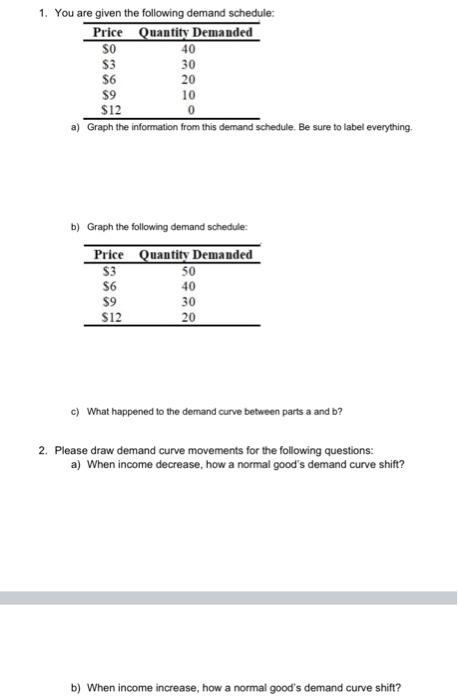 1. You are given the following demand schedule:

| Price | Quantity Demanded |
|---|---|
| \$0 | 40 |
| \$3 | 30 |
| \$6 | 20 |
| \$9 | 10 |
| \$12 | 0 |

a) Graph the information from this demand schedule. Be sure to label everything.

b) Graph the following demand schedule:

| Price | Quantity Demanded |
|---|---|
| \$3 | 50 |
| \$6 | 40 |
| \$9 | 30 |
| \$12 | 20 |

c) What happened to the demand curve between parts a and b?

2. Please draw demand curve movements for the following questions:
a) When income decrease, how a normal good's demand curve shift?

b) When income increase, how a normal good's demand curve shift?